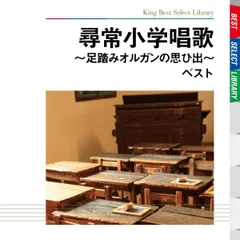 King Best Select Library

尋常小学唱歌
～足踏みオルガンの思ひ出～
ベスト

BEST
SELECT
LIBRARY